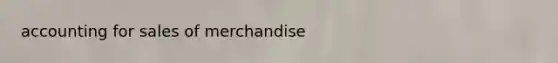 accounting for sales of merchandise